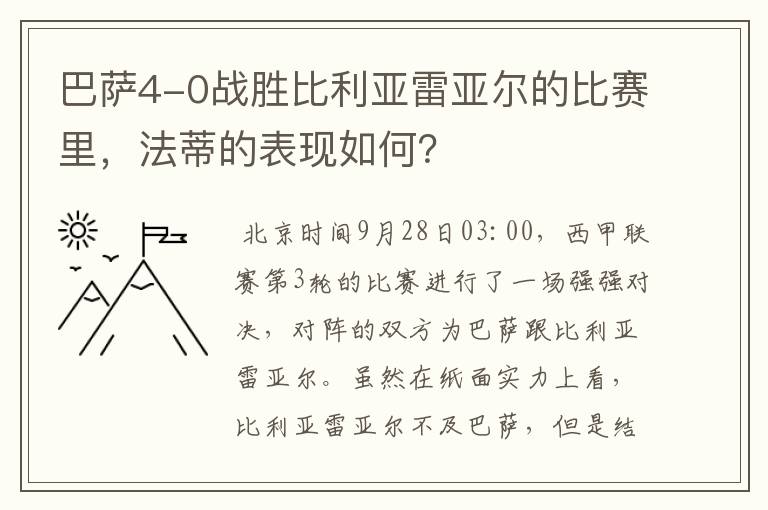 巴萨4-0战胜比利亚雷亚尔的比赛里，法蒂的表现如何？

北京时间9月28日03:00，西甲联赛第3轮的比赛进行了一场强强对决，对阵的双方为巴萨跟比利亚雷亚尔。虽然在纸面实力上看，比利亚雷亚尔不及巴萨，但是结